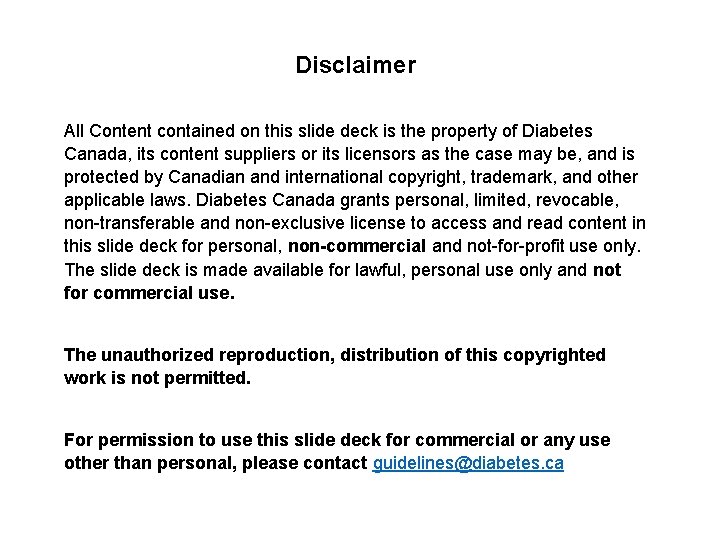 Disclaimer

All Content contained on this slide deck is the property of Diabetes Canada, its content suppliers or its licensors as the case may be, and is protected by Canadian and international copyright, trademark, and other applicable laws. Diabetes Canada grants personal, limited, revocable, non-transferable and non-exclusive license to access and read content in this slide deck for personal, non-commercial and not-for-profit use only. The slide deck is made available for lawful, personal use only and not for commercial use.

The unauthorized reproduction, distribution of this copyrighted work is not permitted.

For permission to use this slide deck for commercial or any use other than personal, please contact guidelines@diabetes.ca